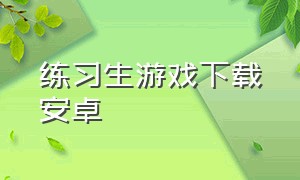 练习生游戏下载安卓